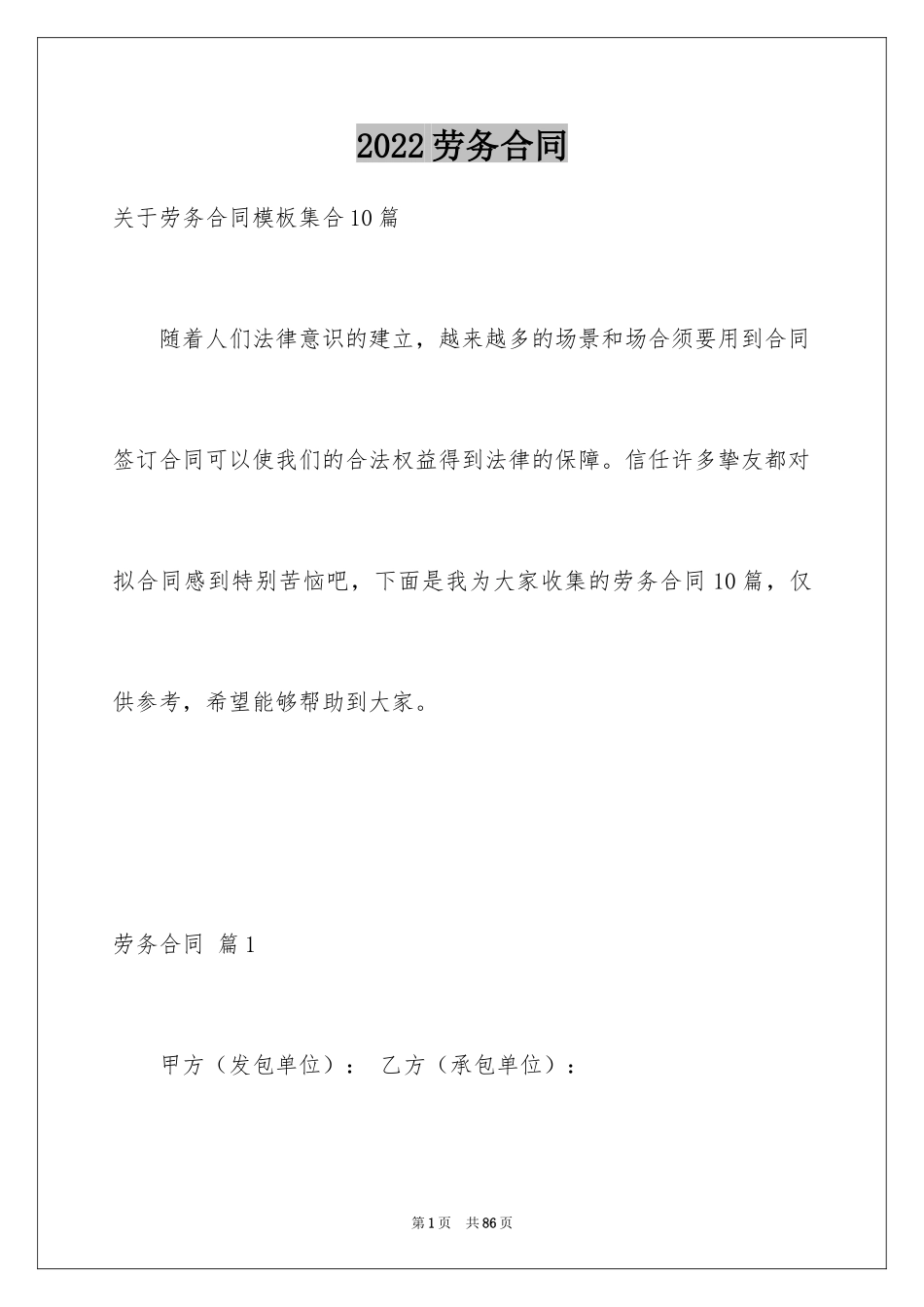 2022劳务合同

关于劳务合同模板集合10篇

随着人们法律意识的建立，越来越多的场景和场合须要用到合同签订合同可以使我们的合法权益得到法律的保障。信任许多挚友都对拟合同感到特别苦恼吧，下面是我为大家收集的劳务合同10篇，仅供参考，希望能够帮助到大家。

劳务合同 篇1

甲方（发包单位）： 乙方（承包单位）：

第1页 共86页